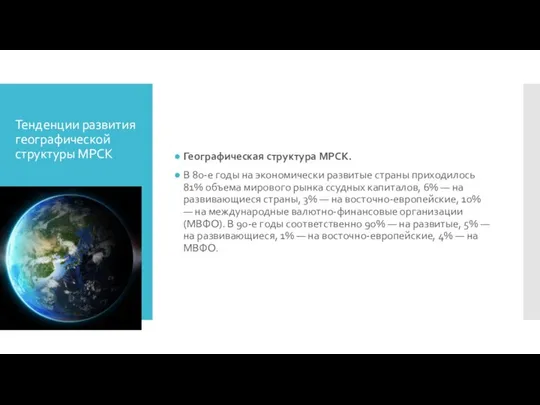 Тенденции развития географической структуры МРСК

Географическая структура МРСК.

В 80-е годы на экономически развитые страны приходилось 81% объема мирового рынка ссудных капиталов, 6% — на развивающиеся страны, 3% — на восточно-европейские, 10% — на международные валютно-финансовые организации (МВФО). В 90-е годы соответственно 90% — на развитые, 5% — на развивающиеся, 1% — на восточно-европейские, 4% — на МВФО.